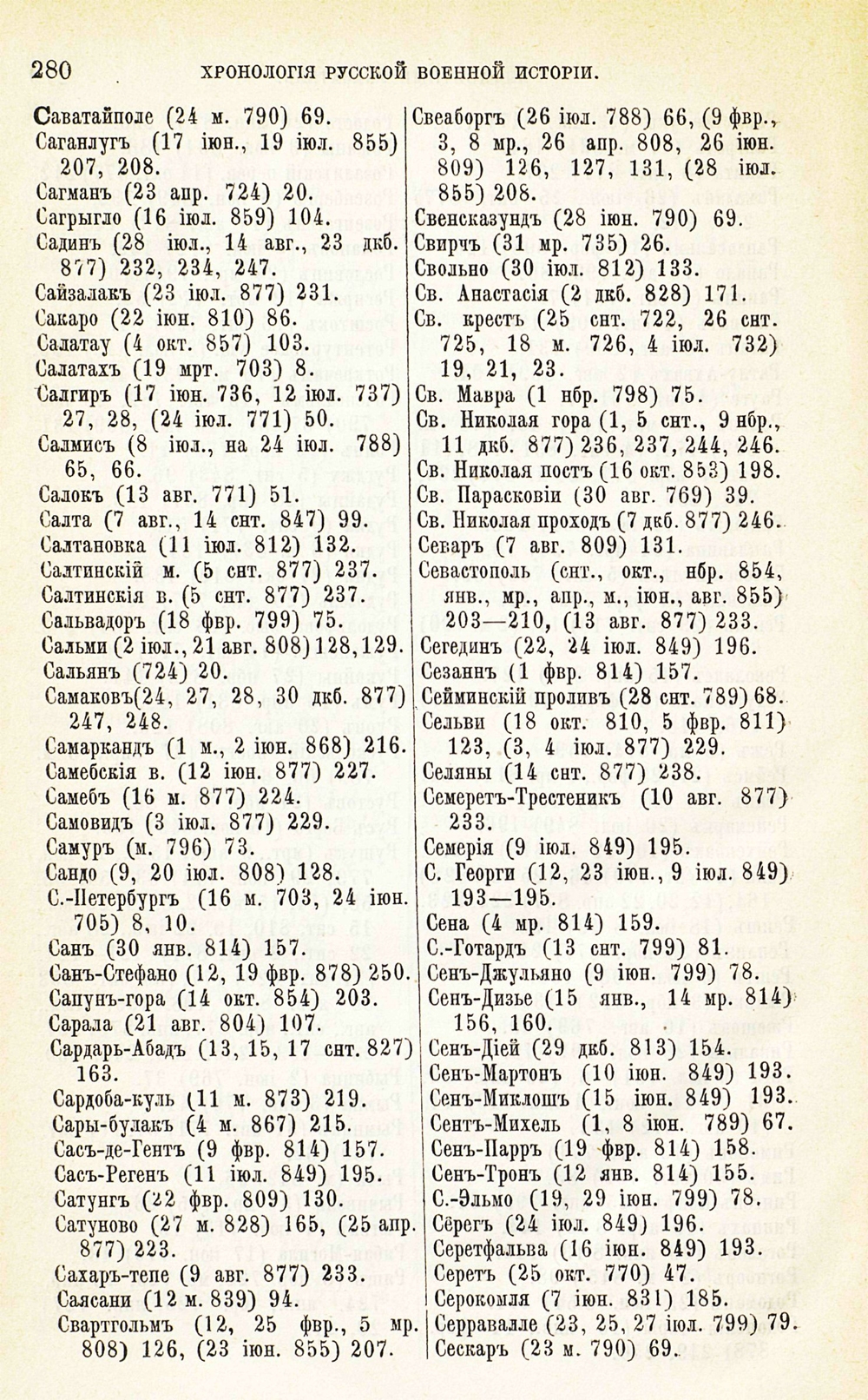 280 ХРОНОЛОГІЯ РУССКОЙ ВОЕННОЙ ИСТОРІИ.

Саватайполе (24 м. 790) 69.
Саганлугъ (17 іюн., 19 іюл. 855) 207, 208.
Сагманъ (23 апр. 724) 20.
Сагрыгло (16 іюл. 859) 104.
Садинъ (28 іюл., 14 авг., 23 дкб. 877) 232, 234, 247.
Сайзалакъ (23 іюл. 877) 231.
Сакаро (22 іюн. 810) 86.
Салатау (4 окт. 857) 103.
Салатахъ (19 мрт. 703) 8.
Салгиръ (17 іюн. 736, 12 іюл. 737) 27, 28, (24 іюл. 771) 50.
Салмисъ (8 іюл., на 24 іюл. 788) 65, 66.
Салокъ (13 авг. 771) 51.
Салта (7 авг., 14 снт. 847) 99.
Салтановка (11 іюл. 812) 132.
Салтинскій м. (5 снт. 877) 237.
Салтинскія в. (5 снт. 877) 237.
Сальвадоръ (18 фвр. 799) 75.
Сальми (2 іюл., 21 авг. 808) 128, 129.
Сальянъ (724) 20.
Самаковъ (24, 27, 28, 30 дкб. 877) 247, 248.
Самаркандъ (1 м., 2 іюн. 868) 216.
Самебскія в. (12 іюн. 877) 227.
Самебъ (16 м. 877) 224.
Самовидъ (3 іюл. 877) 229.
Самуръ (м. 796) 73.
Сандо (9, 20 іюл. 808) 128.
С.-Петербургъ (16 м. 703, 24 іюн. 705) 8, 10.
Санъ (30 янв. 814) 157.
Санъ-Стефано (12, 19 фвр. 878) 250.
Сапунъ-гора (14 окт. 854) 203.
Сарала (21 авг. 804) 107.
Сардарь-Абадъ (13, 15, 17 снт. 827) 163.
Сардоба-куль (11 м. 873) 219.
Сары-булакъ (4 м. 867) 215.
Сасъ-де-Гентъ (9 фвр. 814) 157.
Сасъ-Регенъ (11 іюл. 849) 195.
Сатунгъ (22 фвр. 809) 130.
Сатуново (27 м. 828) 165, (25 апр. 877) 223.
Сахаръ-тепе (9 авг. 877) 233.
Саясани (12 м. 839) 94.
Свартгольмъ (12, 25 фвр., 5 мр. 808) 126, (23 іюн. 855) 207.

Свеаборгъ (26 іюл. 788) 66, (9 фвр., 3, 8 мр., 26 апр. 808, 26 іюн. 809) 126, 127, 131, (28 іюл. 855) 208.
Свенсказундъ (28 іюн. 790) 69.
Свирчъ (31 мр. 735) 26.
Свольно (30 іюл. 812) 133.
Св. Анастасія (2 дкб. 828) 171.
Св. крестъ (25 снт. 722, 26 снт. 725, 18 м. 726, 4 іюл. 732) 19, 21, 23.
Св. Мавра (1 нбр. 798) 75.
Св. Николая гора (1, 5 снт., 9 нбр., 11 дкб. 877) 236, 237, 244, 246.
Св. Николая постъ (16 окт. 853) 198.
Св. Парасковіи (30 авг. 769) 39.
Св. Николая проходъ (7 дкб. 877) 246.
Севаръ (7 авг. 809) 131.
Севастополь (снт., окт., нбр. 854, янв., мр., апр., м., іюн., авг. 855) 203—210, (13 авг. 877) 233.
Сегединъ (22, 24 іюл. 849) 196.
Сезаннъ (1 фвр. 814) 157.
Сейминскій проливъ (28 снт. 789) 68.
Сельви (18 окт. 810, 5 фвр. 811) 123, (3, 4 іюл. 877) 229.
Селяны (14 снт. 877) 238.
Семеретъ-Трестеникъ (10 авг. 877) 233.
Семерія (9 іюл. 849) 195.
С. Георги (12, 23 іюн., 9 іюл. 849) 193—195.
Сена (4 мр. 814) 159.
С.-Готардъ (13 снт. 799) 81.
Сенъ-Джульяно (9 іюн. 799) 78.
Сенъ-Дизье (15 янв., 14 мр. 814) 156, 160.
Сенъ-Діей (29 дкб. 813) 154.
Сенъ-Мартонъ (10 іюн. 849) 193.
Сенъ-Миклошъ (15 іюн. 849) 193.
Сентъ-Михель (1, 8 іюн. 789) 67.
Сенъ-Парръ (19 фвр. 814) 158.
Сенъ-Тронъ (12 янв. 814) 155.
С.-Эльмо (19, 29 іюн. 799) 78.
Сёрегъ (24 іюл. 849) 196.
Серетфальва (16 іюн. 849) 193.
Серетъ (25 окт. 770) 47.
Серокомля (7 іюн. 831) 185.
Серравалле (23, 25, 27 іюл. 799) 79.
Сескаръ (23 м. 790) 69.